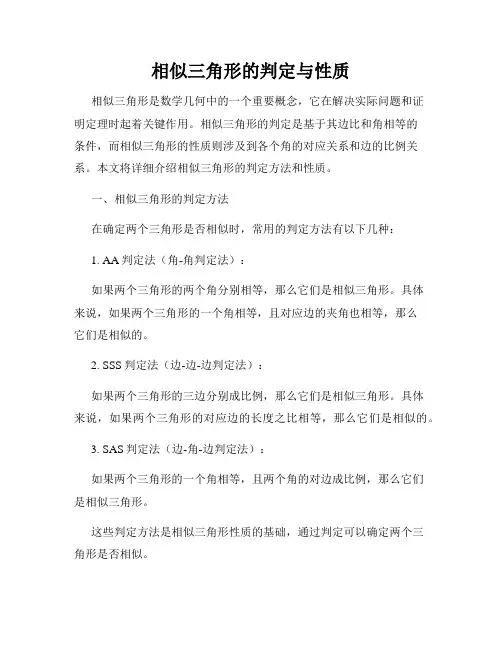 相似三角形的判定与性质

相似三角形是数学几何中的一个重要概念，它在解决实际问题和证明定理时起着关键作用。相似三角形的判定是基于其边比和角相等的条件，而相似三角形的性质则涉及到各个角的对应关系和边的比例关系。本文将详细介绍相似三角形的判定方法和性质。

一、相似三角形的判定方法

在确定两个三角形是否相似时，常用的判定方法有以下几种：

1. AA 判定法（角-角判定法）：

如果两个三角形的两个角分别相等，那么它们是相似三角形。具体来说，如果两个三角形的一个角相等，且对应边的夹角也相等，那么它们是相似的。

2. SSS 判定法（边-边-边判定法）：

如果两个三角形的三边分别成比例，那么它们是相似三角形。具体来说，如果两个三角形的对应边的长度之比相等，那么它们是相似的。

3. SAS 判定法（边-角-边判定法）：

如果两个三角形的一个角相等，且两个角的对边成比例，那么它们是相似三角形。

这些判定方法是相似三角形性质的基础，通过判定可以确定两个三角形是否相似。